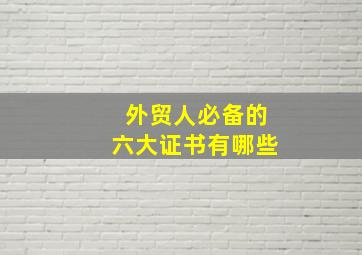 外贸人必备的
六大证书有哪些